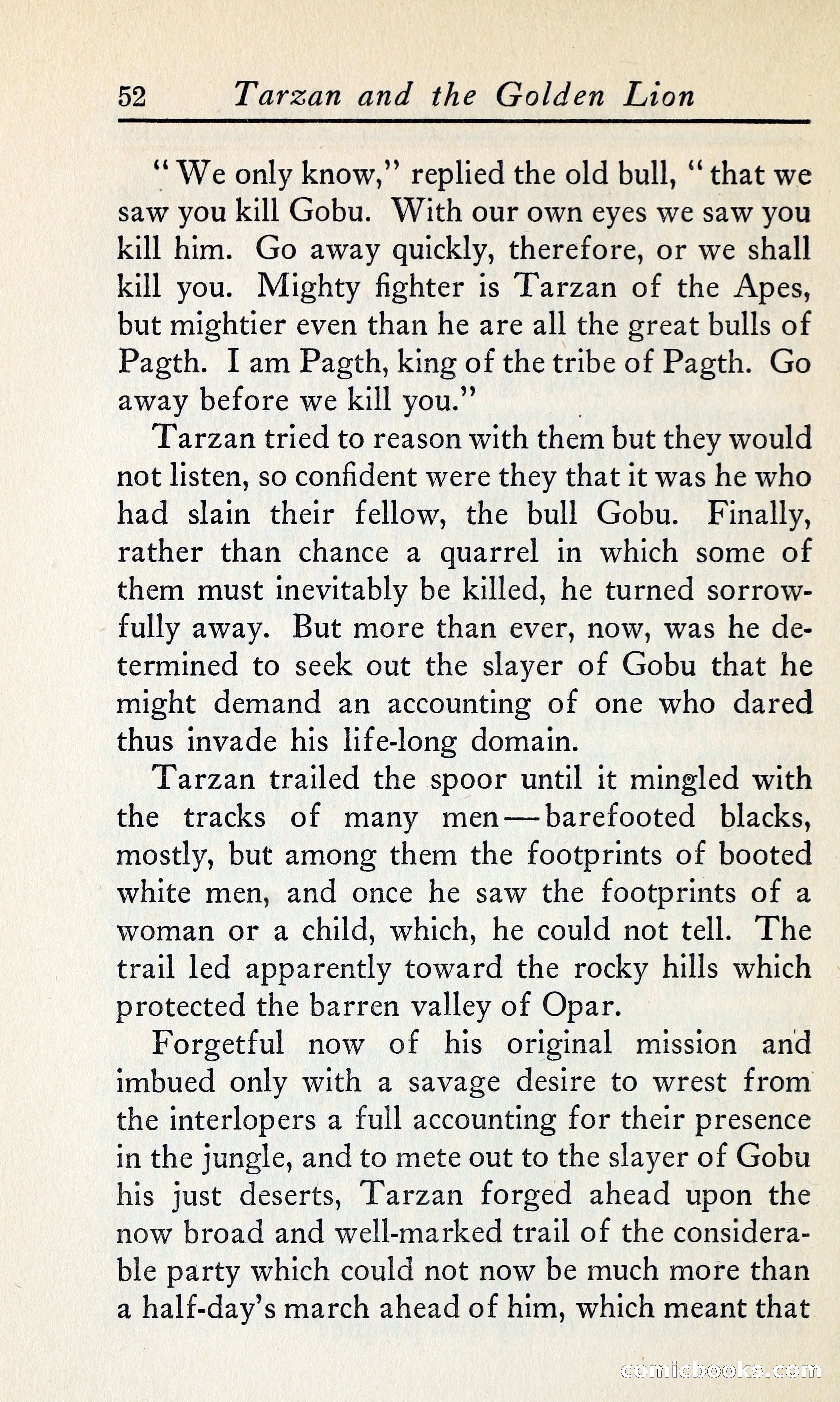 52 Tarzan and the Golden Lion

"We only know," replied the old bull, "that we saw you kill Gobu. With our own eyes we saw you kill him. Go away quickly, therefore, or we shall kill you. Mighty fighter is Tarzan of the Apes, but mightier even than he are all the great bulls of Pagth. I am Pagth, king of the tribe of Pagth. Go away before we kill you."

Tarzan tried to reason with them but they would not listen, so confident were they that it was he who had slain their fellow, the bull Gobu. Finally, rather than chance a quarrel in which some of them must inevitably be killed, he turned sorrowfully away. But more than ever, now, was he determined to seek out the slayer of Gobu that he might demand an accounting of one who dared thus invade his life-long domain.

Tarzan trailed the spoor until it mingled with the tracks of many men—barefooted blacks, mostly, but among them the footprints of booted white men, and once he saw the footprints of a woman or a child, which, he could not tell. The trail led apparently toward the rocky hills which protected the barren valley of Opar.

Forgetful now of his original mission and imbued only with a savage desire to wrest from the interlopers a full accounting for their presence in the jungle, and to mete out to the slayer of Gobu his just deserts, Tarzan forged ahead upon the now broad and well-marked trail of the considerable party which could not now be much more than a half-day's march ahead of him, which meant that

comicbooks.com